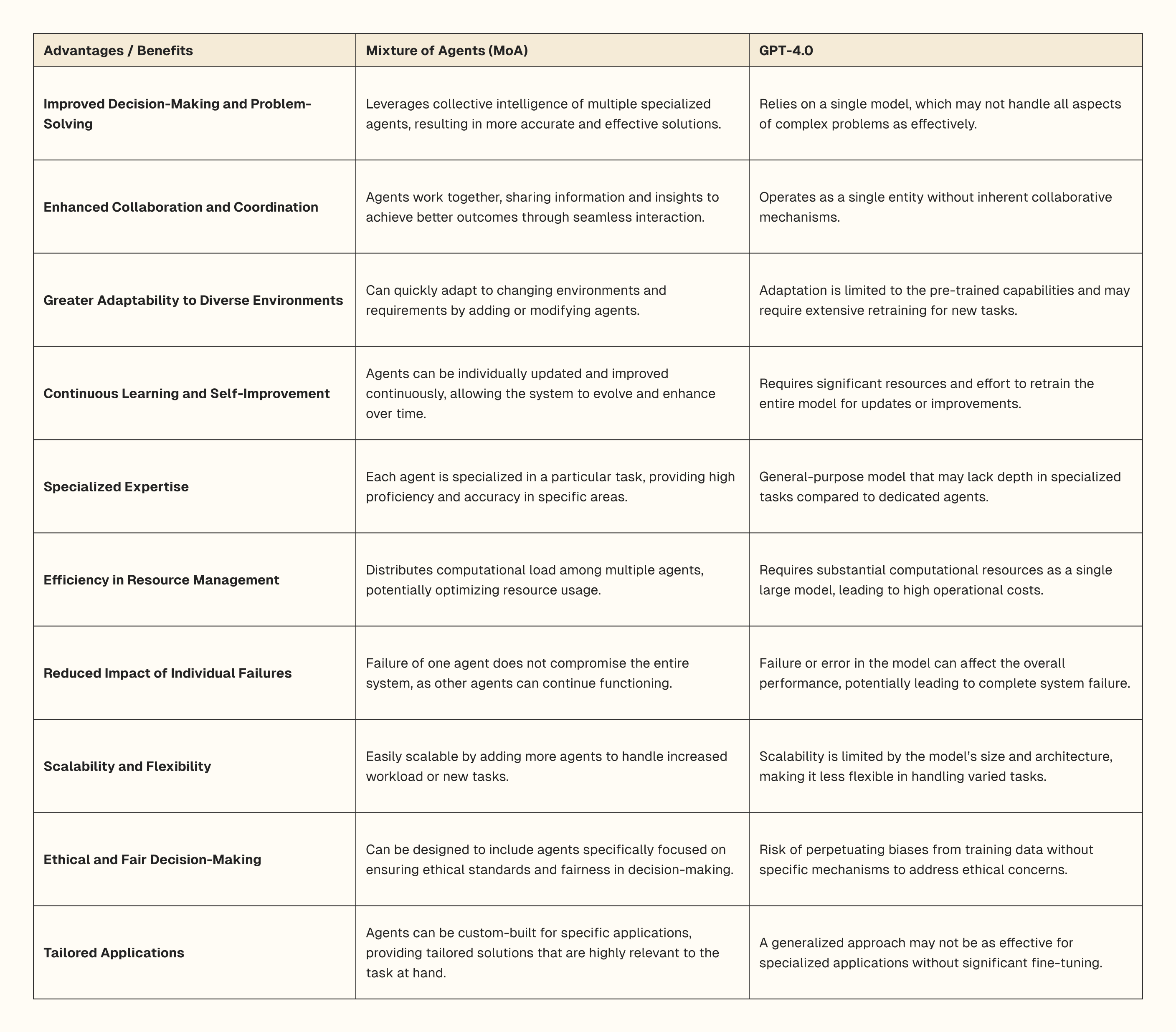 | Advantages / Benefits | Mixture of Agents (MoA) | GPT-4.0 |
|---|---|---|
| Improved Decision-Making and Problem-Solving | Leverages collective intelligence of multiple specialized agents, resulting in more accurate and effective solutions. | Relies on a single model, which may not handle all aspects of complex problems as effectively. |
| Enhanced Collaboration and Coordination | Agents work together, sharing information and insights to achieve better outcomes through seamless interaction. | Operates as a single entity without inherent collaborative mechanisms. |
| Greater Adaptability to Diverse Environments | Can quickly adapt to changing environments and requirements by adding or modifying agents. | Adaptation is limited to the pre-trained capabilities and may require extensive retraining for new tasks. |
| Continuous Learning and Self-Improvement | Agents can be individually updated and improved continuously, allowing the system to evolve and enhance over time. | Requires significant resources and effort to retrain the entire model for updates or improvements. |
| Specialized Expertise | Each agent is specialized in a particular task, providing high proficiency and accuracy in specific areas. | General-purpose model that may lack depth in specialized tasks compared to dedicated agents. |
| Efficiency in Resource Management | Distributes computational load among multiple agents, potentially optimizing resource usage. | Requires substantial computational resources as a single large model, leading to high operational costs. |
| Reduced Impact of Individual Failures | Failure of one agent does not compromise the entire system, as other agents can continue functioning. | Failure or error in the model can affect the overall performance, potentially leading to complete system failure. |
| Scalability and Flexibility | Easily scalable by adding more agents to handle increased workload or new tasks. | Scalability is limited by the model's size and architecture, making it less flexible in handling varied tasks. |
| Ethical and Fair Decision-Making | Can be designed to include agents specifically focused on ensuring ethical standards and fairness in decision-making. | Risk of perpetuating biases from training data without specific mechanisms to address ethical concerns. |
| Tailored Applications | Agents can be custom-built for specific applications, providing tailored solutions that are highly relevant to the task at hand. | A generalized approach may not be as effective for specialized applications without significant fine-tuning. |